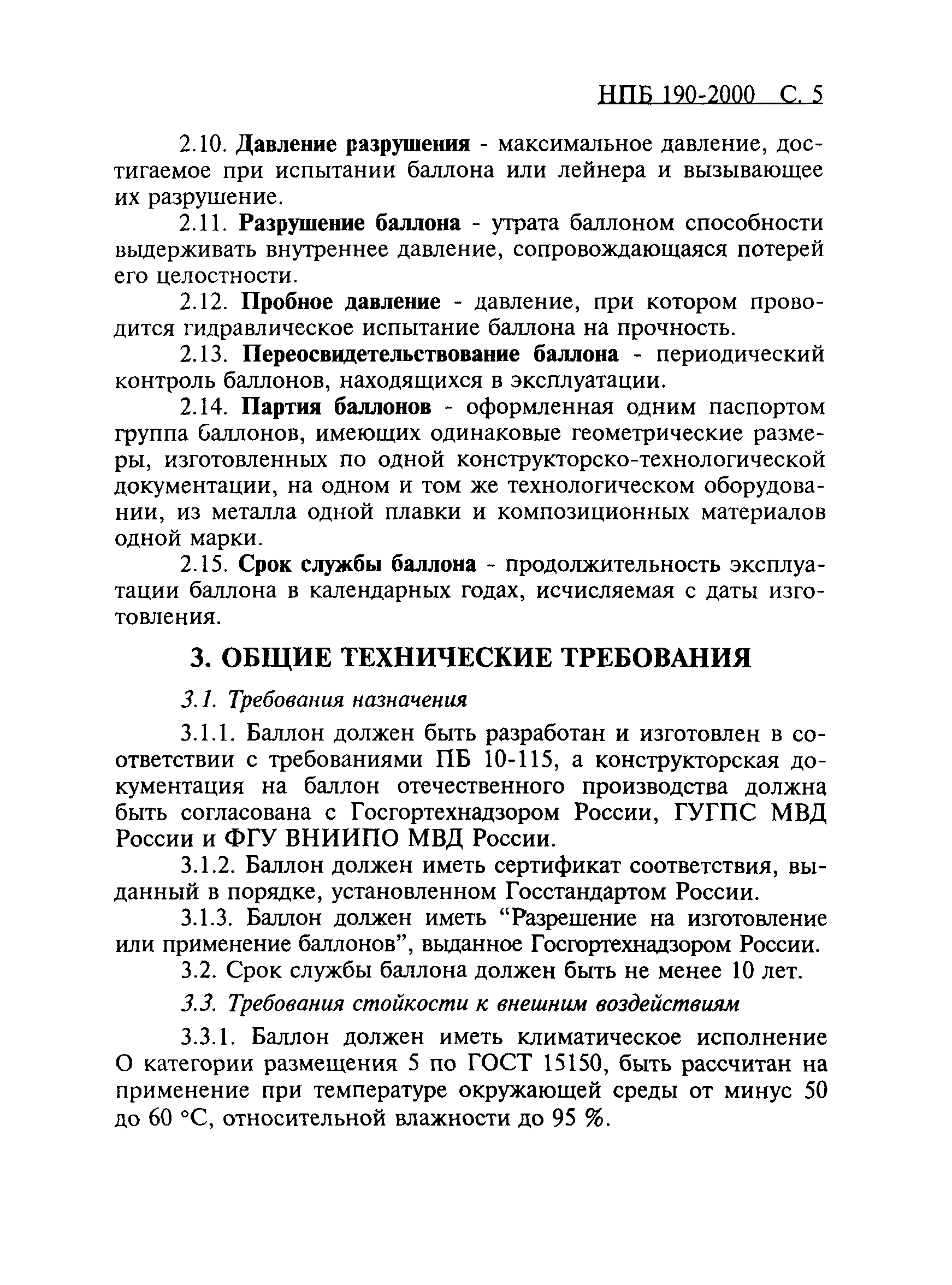 НПБ 190-2000 С. 5

2.10. Давление разрушения - максимальное давление, достигаемое при испытании баллона или лейнера и вызывающее их разрушение.

2.11. Разрушение баллона - утрата баллоном способности выдерживать внутреннее давление, сопровождающаяся потерей его целостности.

2.12. Пробное давление - давление, при котором проводится гидравлическое испытание баллона на прочность.

2.13. Переосвидетельствование баллона - периодический контроль баллонов, находящихся в эксплуатации.

2.14. Партия баллонов - оформленная одним паспортом группа баллонов, имеющих одинаковые геометрические размеры, изготовленных по одной конструкторско-технологической документации, на одном и том же технологическом оборудовании, из металла одной плавки и композиционных материалов одной марки.

2.15. Срок службы баллона - продолжительность эксплуатации баллона в календарных годах, исчисляемая с даты изготовления.

3. ОБЩИЕ ТЕХНИЧЕСКИЕ ТРЕБОВАНИЯ

3.1. Требования назначения

3.1.1. Баллон должен быть разработан и изготовлен в соответствии с требованиями ПБ 10-115, а конструкторская документация на баллон отечественного производства должна быть согласована с Госгортехнадзором России, ГУГПС МВД России и ФГУ ВНИИПО МВД России.

3.1.2. Баллон должен иметь сертификат соответствия, выданный в порядке, установленном Госстандартом России.

3.1.3. Баллон должен иметь “Разрешение на изготовление или применение баллонов”, выданное Госгортехнадзором России.

3.2. Срок службы баллона должен быть не менее 10 лет.

3.3. Требования стойкости к внешним воздействиям

3.3.1. Баллон должен иметь климатическое исполнение О категории размещения 5 по ГОСТ 15150, быть рассчитан на применение при температуре окружающей среды от минус 50 до 60 °С, относительной влажности до 95 %.